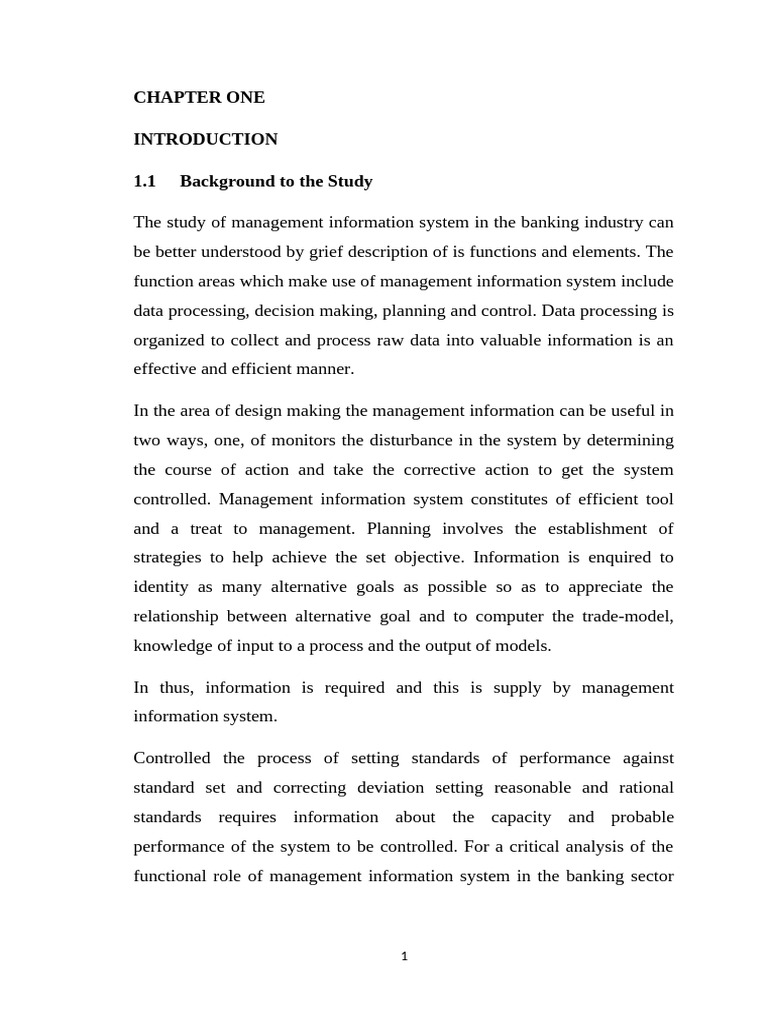 CHAPTER ONE

INTRODUCTION

1.1 Background to the Study

The study of management information system in the banking industry can be better understood by grief description of is functions and elements. The function areas which make use of management information system include data processing, decision making, planning and control. Data processing is organized to collect and process raw data into valuable information is an effective and efficient manner.

In the area of design making the management information can be useful in two ways, one, of monitors the disturbance in the system by determining the course of action and take the corrective action to get the system controlled. Management information system constitutes of efficient tool and a treat to management. Planning involves the establishment of strategies to help achieve the set objective. Information is enquired to identity as many alternative goals as possible so as to appreciate the relationship between alternative goal and to computer the trade-model, knowledge of input to a process and the output of models.

In thus, information is required and this is supply by management information system.

Controlled the process of setting standards of performance against standard set and correcting deviation setting reasonable and rational standards requires information about the capacity and probable performance of the system to be controlled. For a critical analysis of the functional role of management information system in the banking sector

1